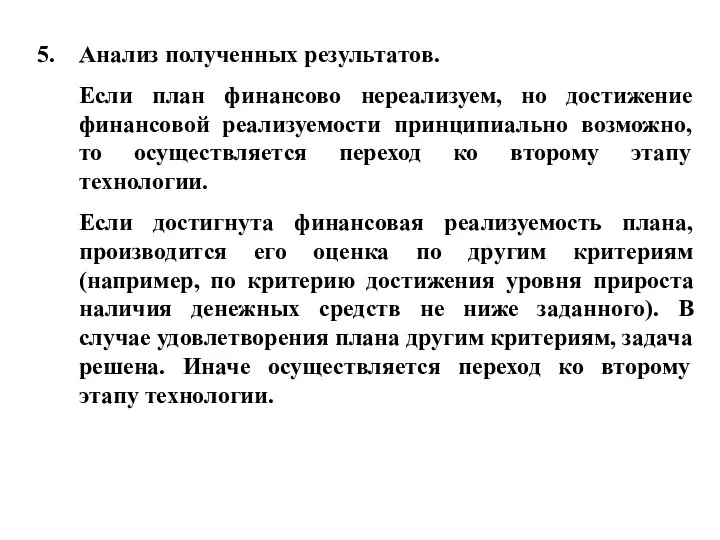 5. Анализ полученных результатов.

Если план финансово нереализуем, но достижение финансовой реализуемости принципиально возможно, то осуществляется переход ко второму этапу технологии.

Если достигнута финансовая реализуемость плана, производится его оценка по другим критериям (например, по критерию достижения уровня прироста наличия денежных средств не ниже заданного). В случае удовлетворения плана другим критериям, задача решена. Иначе осуществляется переход ко второму этапу технологии.